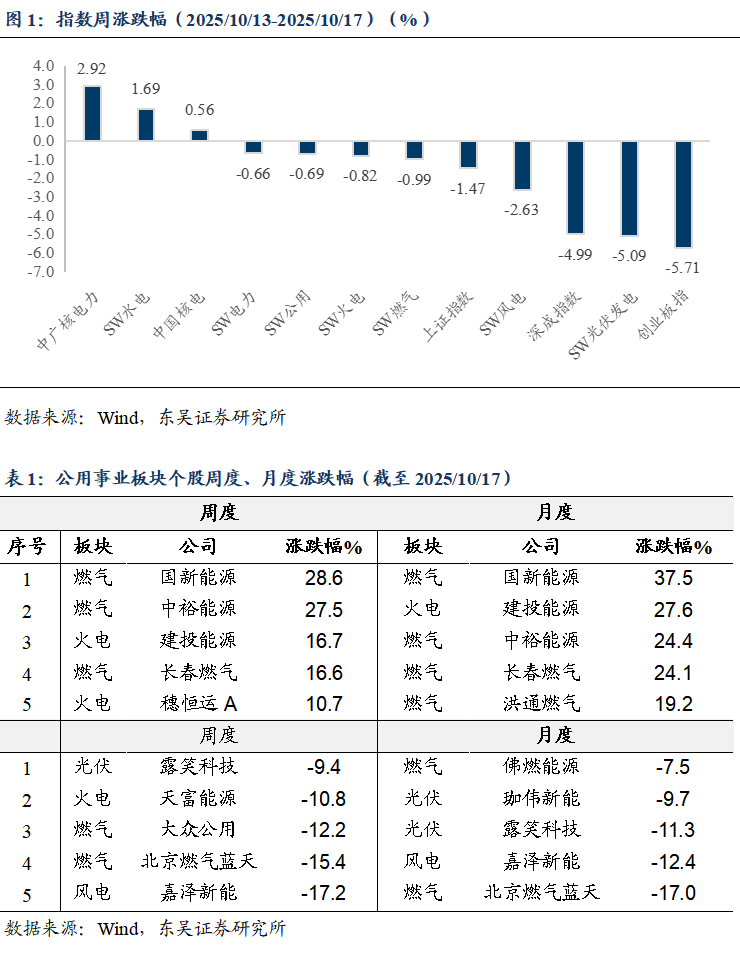 图 1：指数周涨跌幅（2025/10/13-2025/10/17）（%）

4.0
3.0
2.0
1.0
0.0
-1.0
-2.0
-3.0
-4.0
-5.0
-6.0
-7.0

2.92
1.69
0.56
-0.66
-0.69
-0.82
-0.99
-1.47
-2.63
-4.99
-5.09
-5.71

中广核电力
SW水电
中国核电
SW电力
SW公用
SW火电
SW燃气
上证指数
SW风电
深成指数
SW光伏发电
创业板指

数据来源：Wind，东吴证券研究所

表 1：公用事业板块个股周度、月度涨跌幅（截至 2025/10/17）

| | 周度 | | | 月度 | | |
|---|---|---|---|---|---|---|
| 序号 | 板块 | 公司 | 涨跌幅% | 板块 | 公司 | 涨跌幅% |
| 1 | 燃气 | 国新能源 | 28.6 | 燃气 | 国新能源 | 37.5 |
| 2 | 燃气 | 中裕能源 | 27.5 | 火电 | 建投能源 | 27.6 |
| 3 | 火电 | 建投能源 | 16.7 | 燃气 | 中裕能源 | 24.4 |
| 4 | 燃气 | 长春燃气 | 16.6 | 燃气 | 长春燃气 | 24.1 |
| 5 | 火电 | 穗恒运 A | 10.7 | 燃气 | 洪通燃气 | 19.2 |
| | 周度 | | | 月度 | | |
| 1 | 光伏 | 露笑科技 | -9.4 | 燃气 | 佛燃能源 | -7.5 |
| 2 | 火电 | 天富能源 | -10.8 | 光伏 | 珈伟新能 | -9.7 |
| 3 | 燃气 | 大众公用 | -12.2 | 光伏 | 露笑科技 | -11.3 |
| 4 | 燃气 | 北京燃气蓝天 | -15.4 | 风电 | 嘉泽新能 | -12.4 |
| 5 | 风电 | 嘉泽新能 | -17.2 | 燃气 | 北京燃气蓝天 | -17.0 |

数据来源：Wind，东吴证券研究所